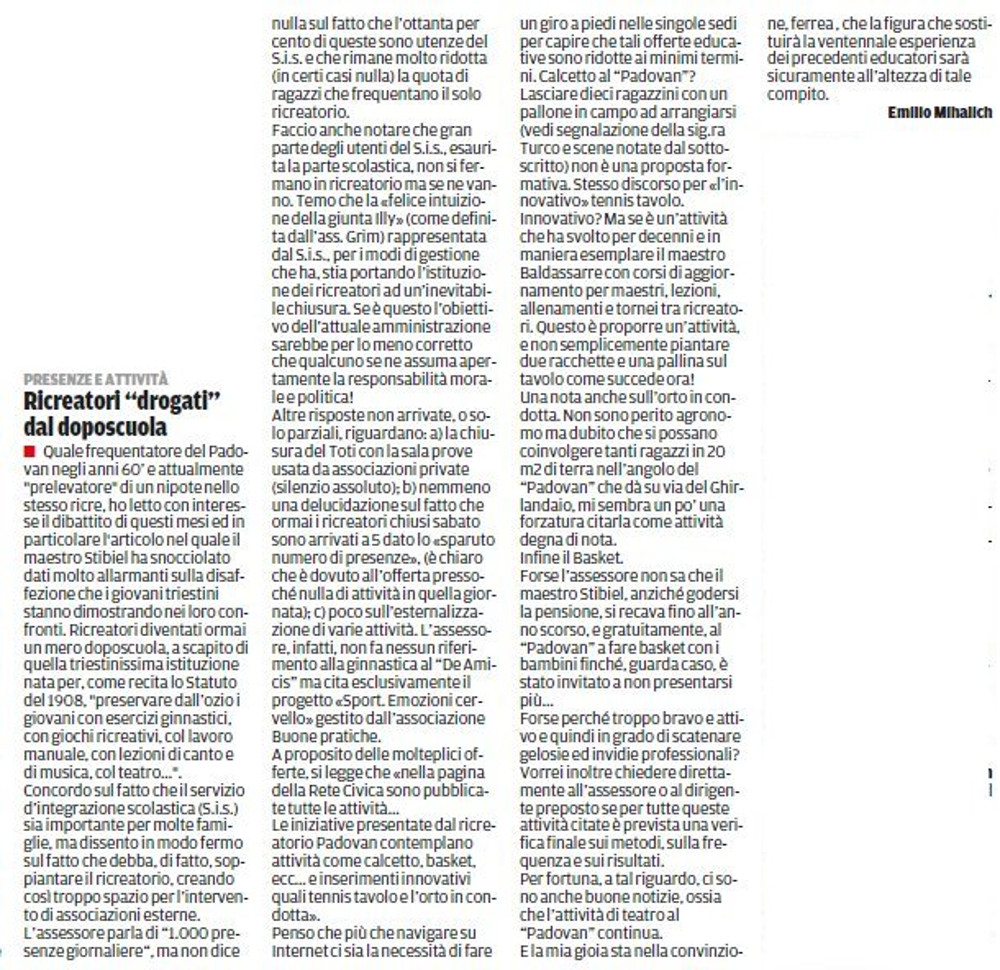 PRESENZE E ATTIVITÀ

Ricreatori "drogati" dal doposcuola

Quale frequentatore del Padovan negli anni 60' e attualmente "prelevatore" di un nipote nello stesso ricre, ho letto con interesse il dibattito di questi mesi ed in particolare l'articolo nel quale il maestro Stibiel ha snocciolato dati molto allarmanti sulla disaffezione che i giovani triestini stanno dimostrando nei loro confronti. Ricreatori diventati ormai un mero doposcuola, a scapito di quella triestinissima istituzione nata per, come recita lo Statuto del 1908, "preservare dall'ozio i giovani con esercizi ginnastici, con giochi ricreativi, col lavoro manuale, con lezioni di canto e di musica, col teatro...".
Concordo sul fatto che il servizio d'integrazione scolastica (S.i.s.) sia importante per molte famiglie, ma dissento in modo fermo sul fatto che debba, di fatto, soppiantare il ricreatorio, creando così troppo spazio per l'intervento di associazioni esterne.
L'assessore parla di "1.000 presenze giornaliere", ma non dice nulla sul fatto che l'ottanta per cento di queste sono utenze del S.i.s. e che rimane molto ridotta (in certi casi nulla) la quota di ragazzi che frequentano il solo ricreatorio.
Faccio anche notare che gran parte degli utenti del S.i.s., esaurita la parte scolastica, non si fermano in ricreatorio ma se ne vanno. Temo che la «felice intuizione della giunta Illy» (come definita dall'ass. Grim) rappresentata dal S.i.s., per i modi di gestione che ha, stia portando l'istituzione dei ricreatori ad un'inevitabile chiusura. Se è questo l'obiettivo dell'attuale amministrazione sarebbe per lo meno corretto che qualcuno se ne assuma apertamente la responsabilità morale e politica!
Altre risposte non arrivate, o solo parziali, riguardano: a) la chiusura del Toti con la sala prove usata da associazioni private (silenzio assoluto); b) nemmeno una delucidazione sul fatto che ormai i ricreatori chiusi sabato sono arrivati a 5 dato lo «sparuto numero di presenze», (è chiaro che è dovuto all'offerta pressoché nulla di attività in quella giornata); c) poco sull'esternalizzazione di varie attività. L'assessore, infatti, non fa nessun riferimento alla ginnastica al "De Amicis" ma cita esclusivamente il progetto «Sport. Emozioni cervello» gestito dall'associazione Buone pratiche.
A proposito delle molteplici offerte, si legge che «nella pagina della Rete Civica sono pubblicate tutte le attività...
Le iniziative presentate dal ricreatorio Padovan contemplano attività come calcetto, basket, ecc... e inserimenti innovativi quali tennis tavolo e l'orto in condotta».
Penso che più che navigare su Internet ci sia la necessità di fare un giro a piedi nelle singole sedi per capire che tali offerte educative sono ridotte ai minimi termini. Calcetto al "Padovan"? Lasciare dieci ragazzini con un pallone in campo ad arrangiarsi (vedi segnalazione della sig.ra Turco e scene notate dal sottoscritto) non è una proposta formativa. Stesso discorso per «l'innovativo» tennis tavolo.
Innovativo? Ma se è un'attività che ha svolto per decenni e in maniera esemplare il maestro Baldassarre con corsi di aggiornamento per maestri, lezioni, allenamenti e tornei tra ricreatori. Questo è proporre un'attività, e non semplicemente piantare due racchette e una pallina sul tavolo come succede ora!
Una nota anche sull'orto in condotta. Non sono perito agronomo ma dubito che si possano coinvolgere tanti ragazzi in 20 m2 di terra nell'angolo del "Padovan" che dà su via del Ghirlandaio, mi sembra un po' una forzatura citarla come attività degna di nota.
Infine il Basket.
Forse l'assessore non sa che il maestro Stibiel, anziché godersi la pensione, si recava fino all'anno scorso, e gratuitamente, al "Padovan" a fare basket con i bambini finché, guarda caso, è stato invitato a non presentarsi più...
Forse perché troppo bravo e attivo e quindi in grado di scatenare gelosie ed invidie professionali? Vorrei inoltre chiedere direttamente all'assessore o al dirigente preposto se per tutte queste attività citate è prevista una verifica finale sui metodi, sulla frequenza e sui risultati.
Per fortuna, a tal riguardo, ci sono anche buone notizie, ossia che l'attività di teatro al "Padovan" continua.
E la mia gioia sta nella convinzione, ferrea, che la figura che sostituirà la ventennale esperienza dei precedenti educatori sarà sicuramente all'altezza di tale compito.

Emilio Mihalich